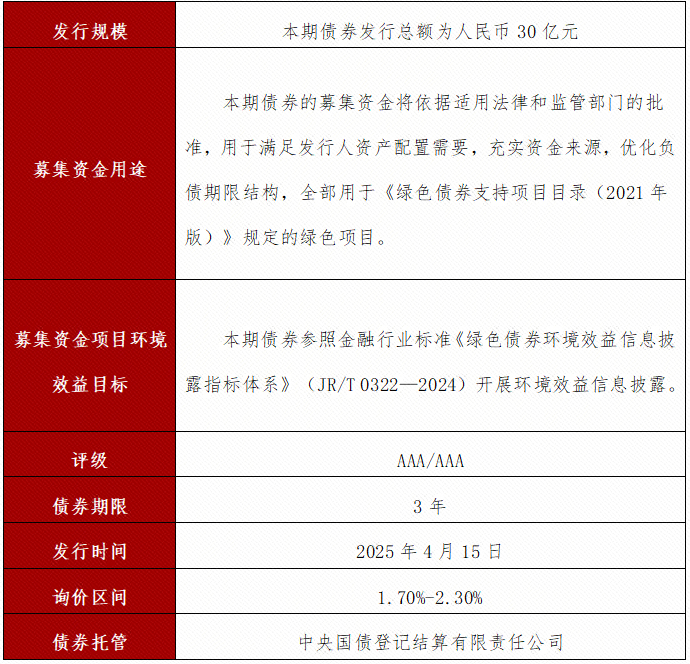 | 发行规模 | 本期债券发行总额为人民币 30 亿元 |
|---|---|
| 募集资金用途 | 本期债券的募集资金将依据适用法律和监管部门的批准，用于满足发行人资产配置需要，充实资金来源，优化负债期限结构，全部用于《绿色债券支持项目目录（2021 年版）》规定的绿色项目。 |
| 募集资金项目环境效益目标 | 本期债券参照金融行业标准《绿色债券环境效益信息披露指标体系》（JR/T 0322—2024）开展环境效益信息披露。 |
| 评级 | AAA/AAA |
| 债券期限 | 3 年 |
| 发行时间 | 2025 年 4 月 15 日 |
| 询价区间 | 1.70%-2.30% |
| 债券托管 | 中央国债登记结算有限责任公司 |